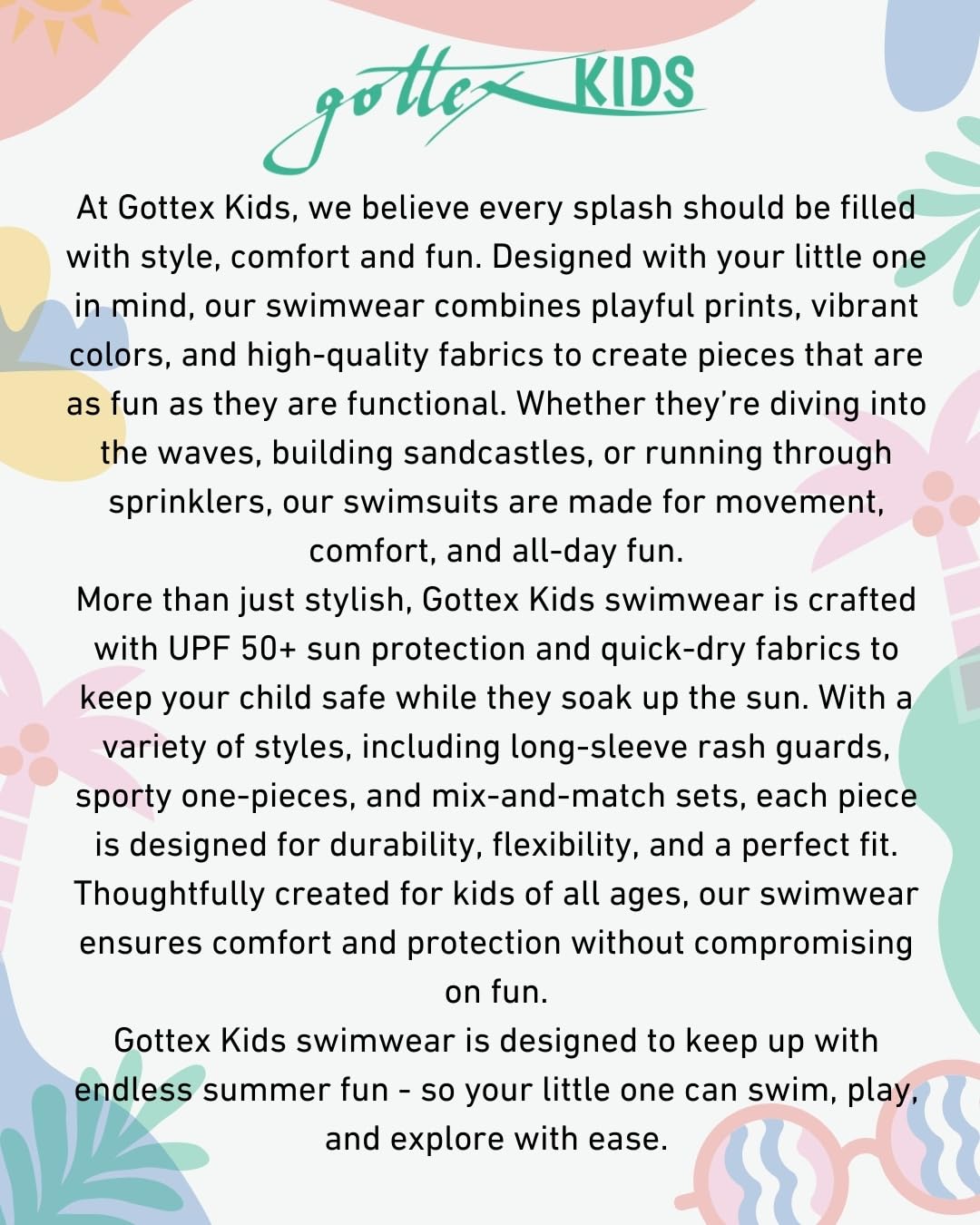 gottex KIDS

At Gottex Kids, we believe every splash should be filled with style, comfort and fun. Designed with your little one in mind, our swimwear combines playful prints, vibrant colors, and high-quality fabrics to create pieces that are as fun as they are functional. Whether they're diving into the waves, building sandcastles, or running through sprinklers, our swimsuits are made for movement, comfort, and all-day fun.
More than just stylish, Gottex Kids swimwear is crafted with UPF 50+ sun protection and quick-dry fabrics to keep your child safe while they soak up the sun. With a variety of styles, including long-sleeve rash guards, sporty one-pieces, and mix-and-match sets, each piece is designed for durability, flexibility, and a perfect fit. Thoughtfully created for kids of all ages, our swimwear ensures comfort and protection without compromising on fun.
Gottex Kids swimwear is designed to keep up with endless summer fun - so your little one can swim, play, and explore with ease.